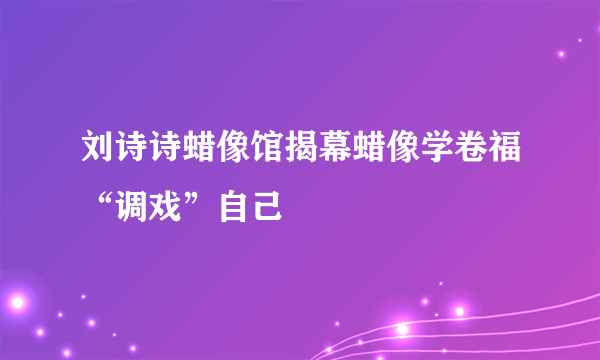 刘诗诗蜡像馆揭幕蜡像学卷福“调戏”自己